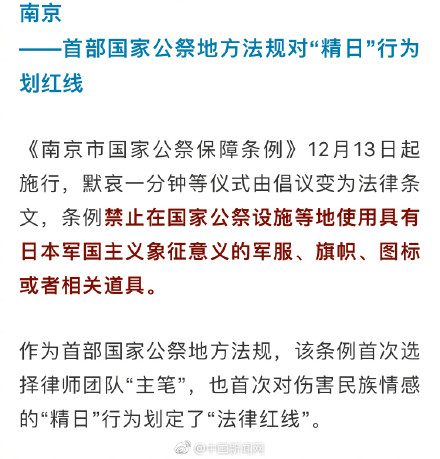 南京
——首部国家公祭地方法规对“精日”行为划红线

《南京市国家公祭保障条例》12月13日起施行，默哀一分钟等仪式由倡议变为法律条文，条例禁止在国家公祭设施等地使用具有日本军国主义象征意义的军服、旗帜、图标或者相关道具。

作为首部国家公祭地方法规，该条例首次选择律师团队“主笔”，也首次对伤害民族情感的“精日”行为划定了“法律红线”。

@中国新闻网